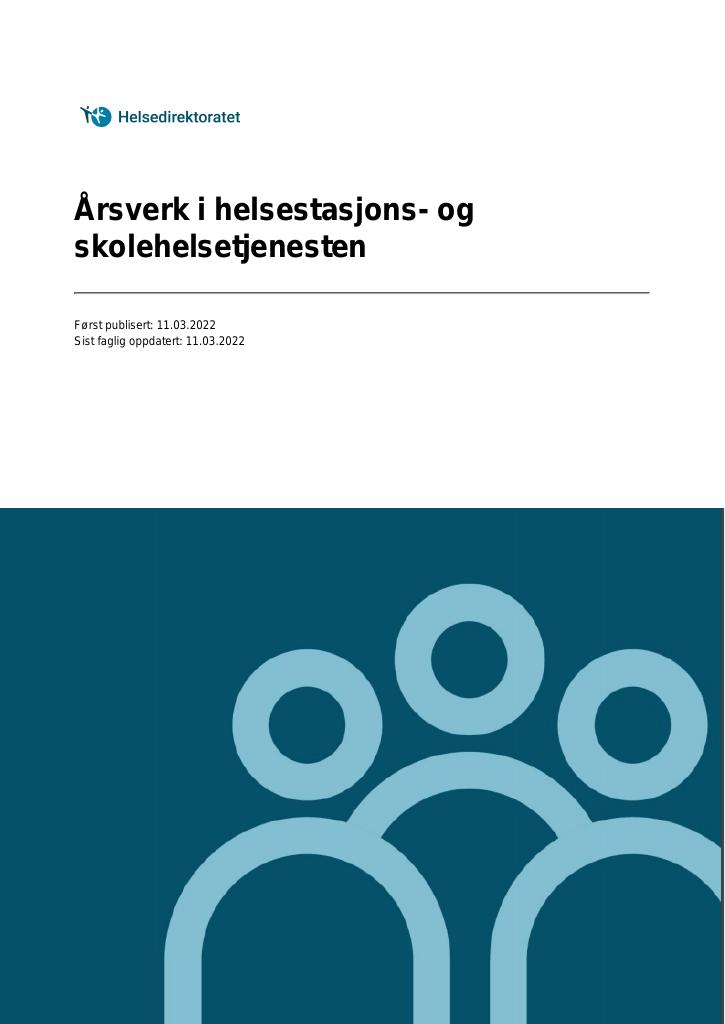 Helsedirektoratet

Årsverk i helsestasjons- og skolehelsetjenesten

Først publisert: 11.03.2022
Sist faglig oppdatert: 11.03.2022